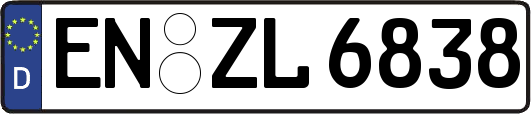 D

EN ZL 6838